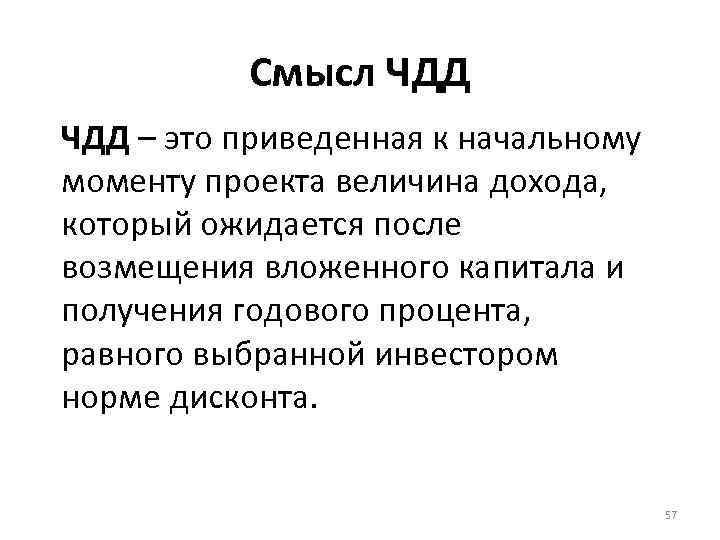 Смысл ЧДД

ЧДД – это приведенная к начальному моменту проекта величина дохода, который ожидается после возмещения вложенного капитала и получения годового процента, равного выбранной инвестором норме дисконта.

57